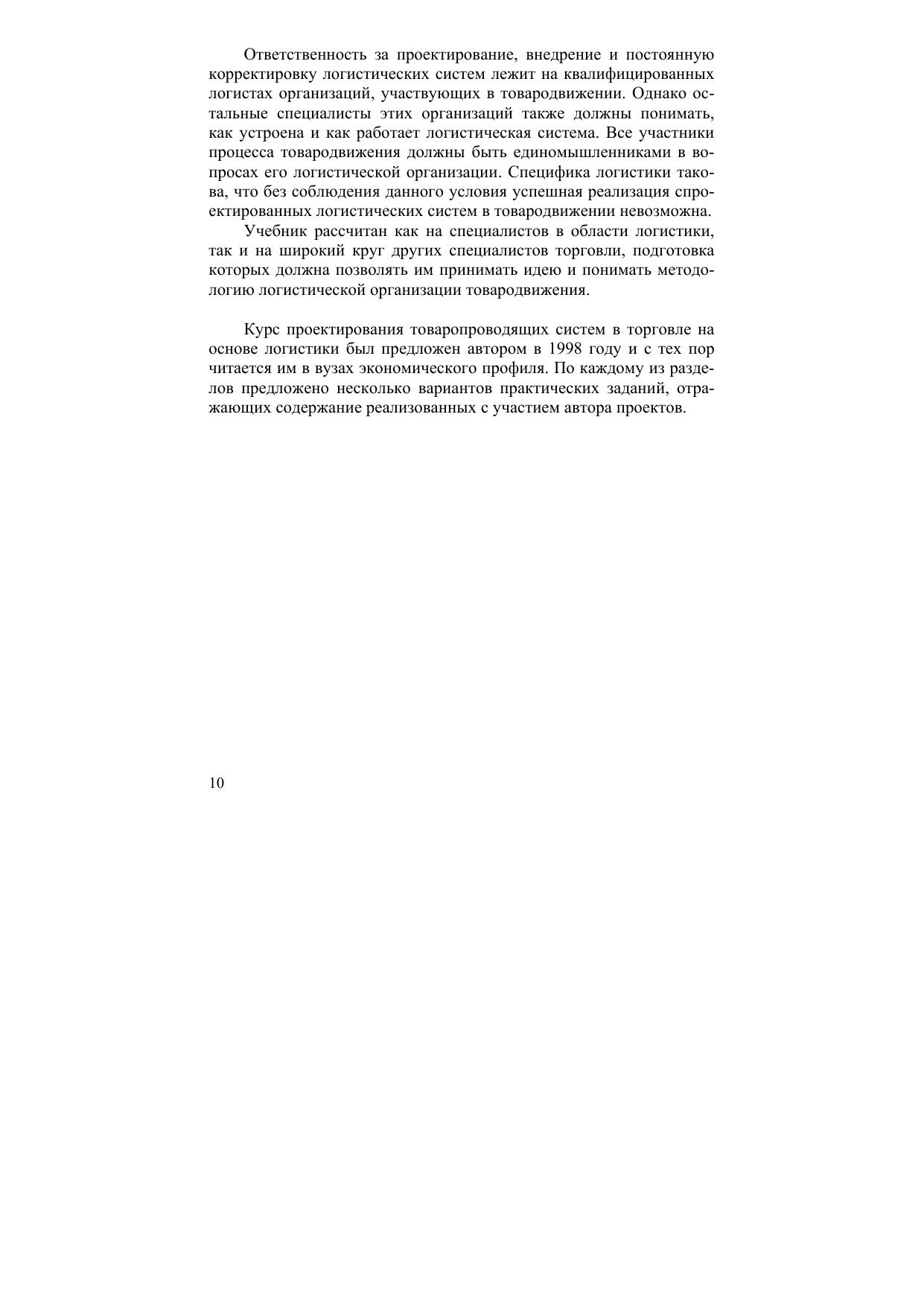 Ответственность за проектирование, внедрение и постоянную корректировку логистических систем лежит на квалифицированных логистах организаций, участвующих в товародвижении. Однако остальные специалисты этих организаций также должны понимать, как устроена и как работает логистическая система. Все участники процесса товародвижения должны быть единомышленниками в вопросах его логистической организации. Специфика логистики такова, что без соблюдения данного условия успешная реализация спроектированных логистических систем в товародвижении невозможна.

Учебник рассчитан как на специалистов в области логистики, так и на широкий круг других специалистов торговли, подготовка которых должна позволять им принимать идею и понимать методологию логистической организации товародвижения.

Курс проектирования товаропроводящих систем в торговле на основе логистики был предложен автором в 1998 году и с тех пор читается им в вузах экономического профиля. По каждому из разделов предложено несколько вариантов практических заданий, отражающих содержание реализованных с участием автора проектов.

10